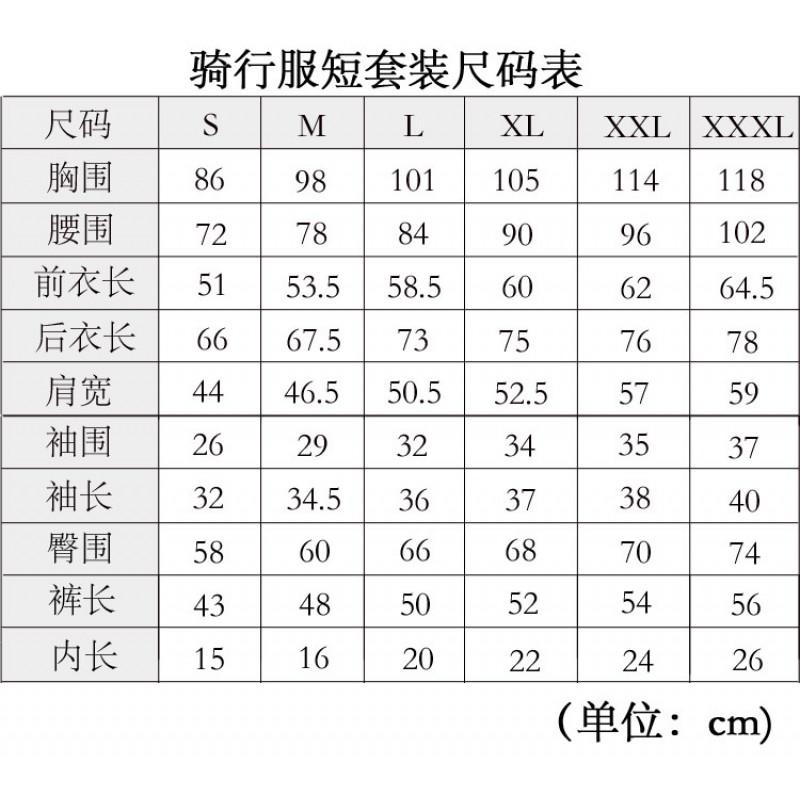 骑行服短套装尺码表

| 尺码 | S | M | L | XL | XXL | XXXL |
|---|---|---|---|---|---|---|
| 胸围 | 86 | 98 | 101 | 105 | 114 | 118 |
| 腰围 | 72 | 78 | 84 | 90 | 96 | 102 |
| 前衣长 | 51 | 53.5 | 58.5 | 60 | 62 | 64.5 |
| 后衣长 | 66 | 67.5 | 73 | 75 | 76 | 78 |
| 肩宽 | 44 | 46.5 | 50.5 | 52.5 | 57 | 59 |
| 袖围 | 26 | 29 | 32 | 34 | 35 | 37 |
| 袖长 | 32 | 34.5 | 36 | 37 | 38 | 40 |
| 臀围 | 58 | 60 | 66 | 68 | 70 | 74 |
| 裤长 | 43 | 48 | 50 | 52 | 54 | 56 |
| 内长 | 15 | 16 | 20 | 22 | 24 | 26 |

（单位：cm)